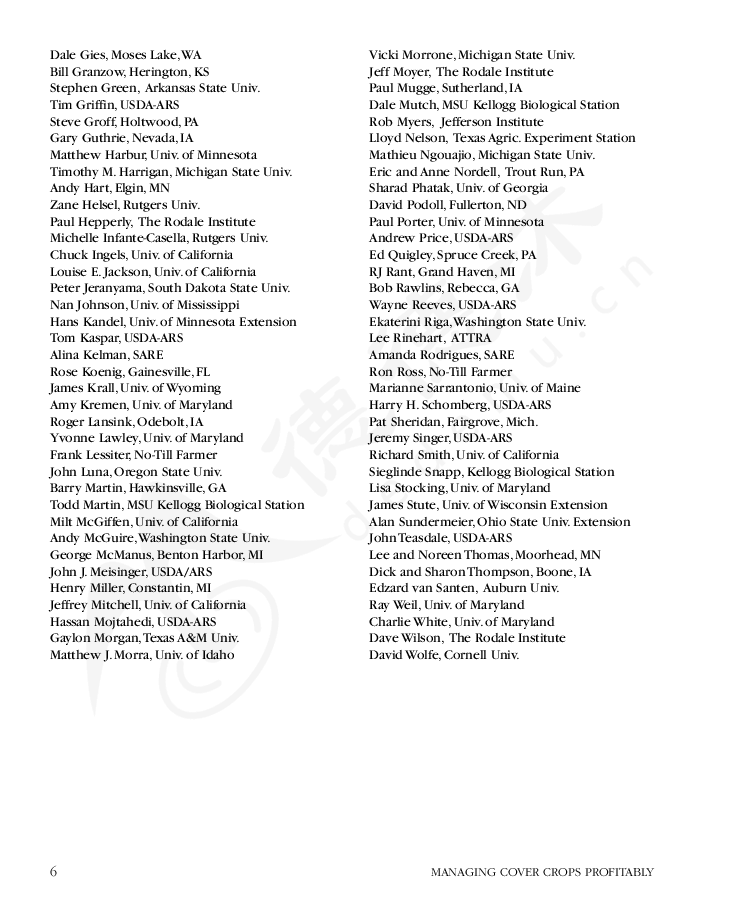 Dale Gies, Moses Lake, WA
Bill Granzow, Herington, KS
Stephen Green, Arkansas State Univ.
Tim Griffin, USDA-ARS
Steve Groff, Holtwood, PA
Gary Guthrie, Nevada, IA
Matthew Harbur, Univ. of Minnesota
Timothy M. Harrigan, Michigan State Univ.
Andy Hart, Elgin, MN
Zane Helsel, Rutgers Univ.
Paul Hepperly, The Rodale Institute
Michelle Infante-Casella, Rutgers Univ.
Chuck Ingels, Univ. of California
Louise E. Jackson, Univ. of California
Peter Jeranyama, South Dakota State Univ.
Nan Johnson, Univ. of Mississippi
Hans Kandel, Univ. of Minnesota Extension
Tom Kaspar, USDA-ARS
Alina Kelman, SARE
Rose Koenig, Gainesville, FL
James Krall, Univ. of Wyoming
Amy Kremen, Univ. of Maryland
Roger Lansink, Odebolt, IA
Yvonne Lawley, Univ. of Maryland
Frank Lessiter, No-Till Farmer
John Luna, Oregon State Univ.
Barry Martin, Hawkinsville, GA
Todd Martin, MSU Kellogg Biological Station
Milt McGiffen, Univ. of California
Andy McGuire, Washington State Univ.
George McManus, Benton Harbor, MI
John J. Meisinger, USDA/ARS
Henry Miller, Constantin, MI
Jeffrey Mitchell, Univ. of California
Hassan Mojtahedi, USDA-ARS
Gaylon Morgan, Texas A&M Univ.
Matthew J. Morra, Univ. of Idaho

Vicki Morrone, Michigan State Univ.
Jeff Moyer, The Rodale Institute
Paul Mugge, Sutherland, IA
Dale Mutch, MSU Kellogg Biological Station
Rob Myers, Jefferson Institute
Lloyd Nelson, Texas Agric. Experiment Station
Mathieu Ngouajio, Michigan State Univ.
Eric and Anne Nordell, Trout Run, PA
Sharad Phatak, Univ. of Georgia
David Podoll, Fullerton, ND
Paul Porter, Univ. of Minnesota
Andrew Price, USDA-ARS
Ed Quigley, Spruce Creek, PA
RJ Rant, Grand Haven, MI
Bob Rawlins, Rebecca, GA
Wayne Reeves, USDA-ARS
Ekaterini Riga, Washington State Univ.
Lee Rinehart, ATTRA
Amanda Rodrigues, SARE
Ron Ross, No-Till Farmer
Marianne Sarrantonio, Univ. of Maine
Harry H. Schomberg, USDA-ARS
Pat Sheridan, Fairgrove, Mich.
Jeremy Singer, USDA-ARS
Richard Smith, Univ. of California
Sieglinde Snapp, Kellogg Biological Station
Lisa Stocking, Univ. of Maryland
James Stute, Univ. of Wisconsin Extension
Alan Sundermeier, Ohio State Univ. Extension
John Teasdale, USDA-ARS
Lee and Noreen Thomas, Moorhead, MN
Dick and Sharon Thompson, Boone, IA
Edzard van Santen, Auburn Univ.
Ray Weil, Univ. of Maryland
Charlie White, Univ. of Maryland
Dave Wilson, The Rodale Institute
David Wolfe, Cornell Univ.

6

MANAGING COVER CROPS PROFITABLY